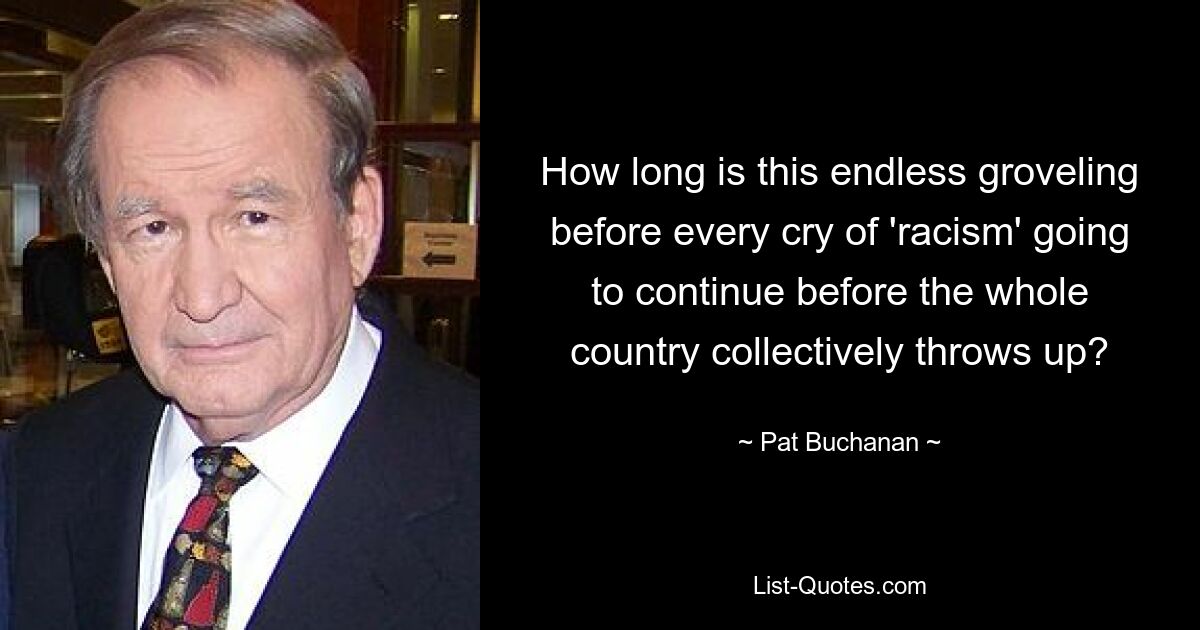 How long is this endless groveling before every cry of 'racism' going to continue before the whole country collectively throws up?

~ Pat Buchanan ~

List-Quotes.com